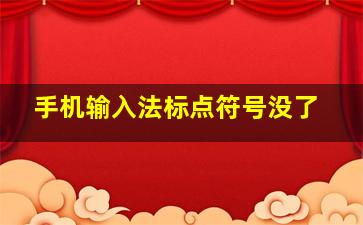 手机输入法标点符号没了